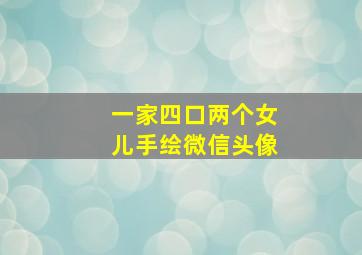 一家四口两个女儿手绘微信头像